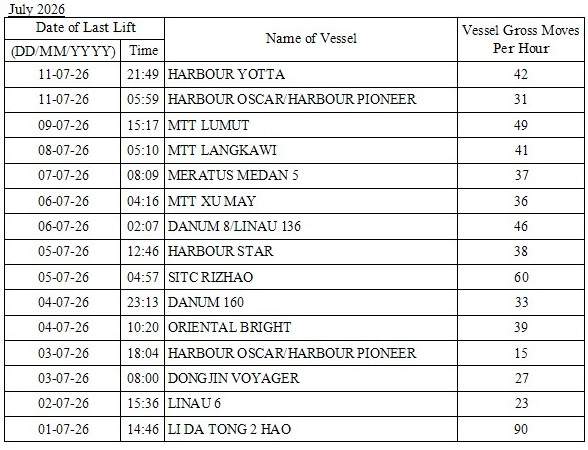 July 2026

| Date of Last Lift | | Name of Vessel | Vessel Gross Moves Per Hour |
|---|---|---|---|
| (DD/MM/YYYY) | Time | | |
| 11-07-26 | 21:49 | HARBOUR YOTTA | 42 |
| 11-07-26 | 05:59 | HARBOUR OSCAR/HARBOUR PIONEER | 31 |
| 09-07-26 | 15:17 | MTT LUMUT | 49 |
| 08-07-26 | 05:10 | MTT LANGKAWI | 41 |
| 07-07-26 | 08:09 | MERATUS MEDAN 5 | 37 |
| 06-07-26 | 04:16 | MTT XU MAY | 36 |
| 06-07-26 | 02:07 | DANUM 8/LINAU 136 | 46 |
| 05-07-26 | 12:46 | HARBOUR STAR | 38 |
| 05-07-26 | 04:57 | SITC RIZHAO | 60 |
| 04-07-26 | 23:13 | DANUM 160 | 33 |
| 04-07-26 | 10:20 | ORIENTAL BRIGHT | 39 |
| 03-07-26 | 18:04 | HARBOUR OSCAR/HARBOUR PIONEER | 15 |
| 03-07-26 | 08:00 | DONGJIN VOYAGER | 27 |
| 02-07-26 | 15:36 | LINAU 6 | 23 |
| 01-07-26 | 14:46 | LI DA TONG 2 HAO | 90 |